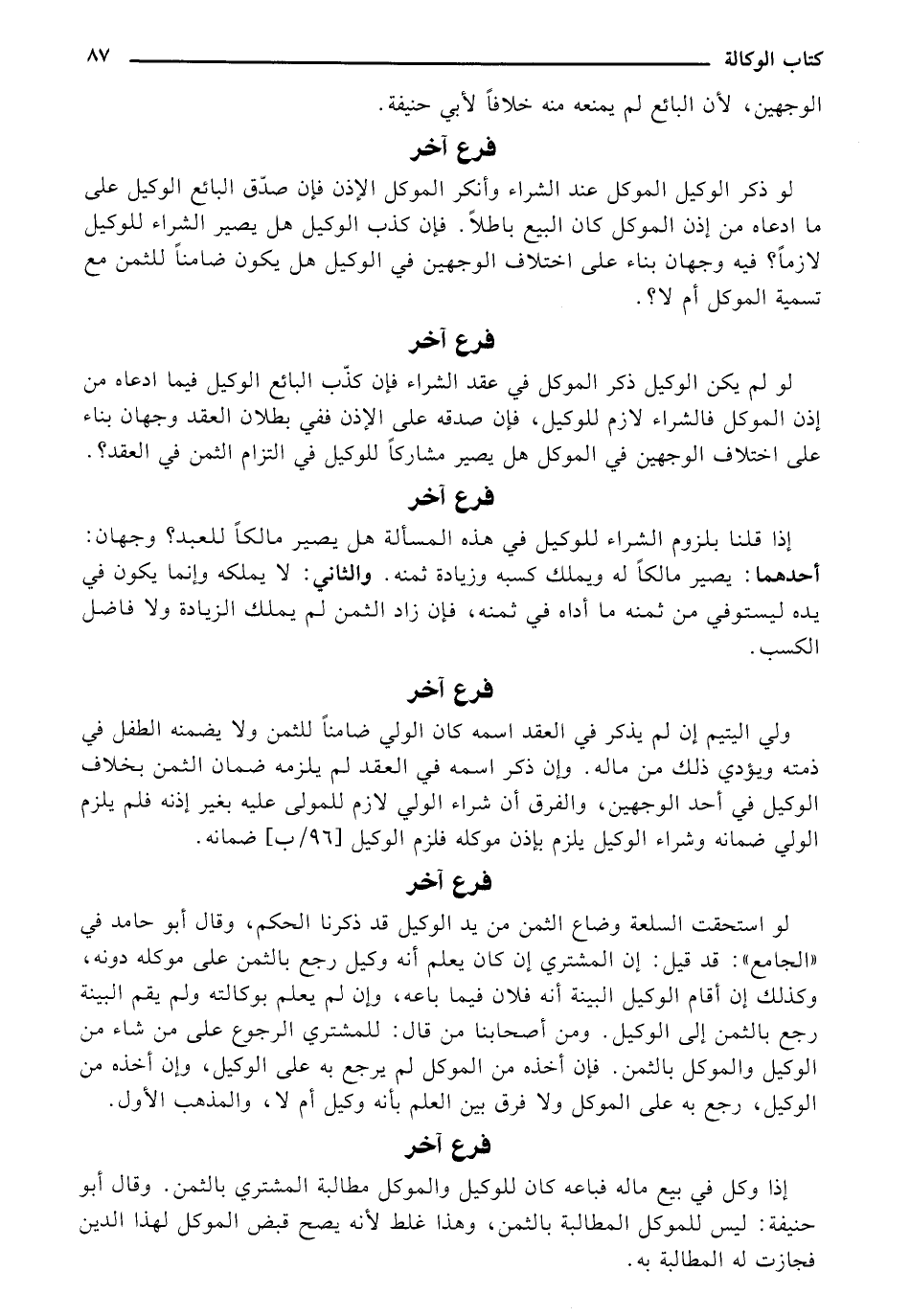 كتاب الوكالة ٨٧

الوجهين، لأن البائع لم يمنعه منه خلافاً لأبي حنيفة.

فرع آخر

لو ذكر الوكيل الموكل عند الشراء وأنكر الموكل الإذن فإن صدّق البائع الوكيل على ما ادعاه من إذن الموكل كان البيع باطلاً. فإن كذب الوكيل هل يصير الشراء للوكيل لازماً؟ فيه وجهان بناء على اختلاف الوجهين في الوكيل هل يكون ضامناً للثمن مع تسمية الموكل أم لا؟.

فرع آخر

لو لم يكن الوكيل ذكر الموكل في عقد الشراء فإن كذّب البائع الوكيل فيما ادعاه من إذن الموكل فالشراء لازم للوكيل، فإن صدقه على الإذن ففي بطلان العقد وجهان بناء على اختلاف الوجهين في الموكل هل يصير مشاركاً للوكيل في التزام الثمن في العقد؟.

فرع آخر

إذا قلنا بلزوم الشراء للوكيل في هذه المسألة هل يصير مالكاً للعبد؟ وجهان: أحدهما: يصير مالكاً له ويملك كسبه وزيادة ثمنه. والثاني: لا يملكه وإنما يكون في يده ليستوفي من ثمنه ما أداه في ثمنه، فإن زاد الثمن لم يملك الزيادة ولا فاضل الكسب.

فرع آخر

ولي اليتيم إن لم يذكر في العقد اسمه كان الولي ضامناً للثمن ولا يضمنه الطفل في ذمته ويؤدي ذلك من ماله. وإن ذكر اسمه في العقد لم يلزمه ضمان الثمن بخلاف الوكيل في أحد الوجهين، والفرق أن شراء الولي لازم للمولى عليه بغير إذنه فلم يلزم الولي ضمانه وشراء الوكيل يلزم بإذن موكله فلزم الوكيل [٩٦/ب] ضمانه.

فرع آخر

لو استحقت السلعة وضاع الثمن من يد الوكيل قد ذكرنا الحكم، وقال أبو حامد في «الجامع»: قد قيل: إن المشتري إن كان يعلم أنه وكيل رجع بالثمن على موكله دونه، وكذلك إن أقام الوكيل البينة أنه فلان فيما باعه، وإن لم يعلم بوكالته ولم يقم البينة رجع بالثمن إلى الوكيل. ومن أصحابنا من قال: للمشتري الرجوع على من شاء من الوكيل والموكل بالثمن. فإن أخذه من الموكل لم يرجع به على الوكيل، وإن أخذه من الوكيل، رجع به على الموكل ولا فرق بين العلم بأنه وكيل أم لا، والمذهب الأول.

فرع آخر

إذا وكل في بيع ماله فباعه كان للوكيل والموكل مطالبة المشتري بالثمن. وقال أبو حنيفة: ليس للموكل المطالبة بالثمن، وهذا غلط لأنه يصح قبض الموكل لهذا الدين فجازت له المطالبة به.